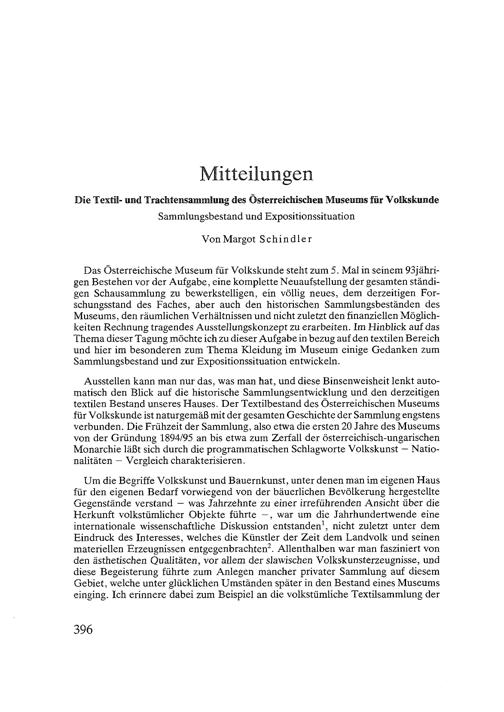 Mitteilungen

Die Textil- und Trachtensammlung des Österreichischen Museums für Volkskunde

Sammlungsbestand und Expositionssituation

Von Margot Schindler

Das Österreichische Museum für Volkskunde steht zum 5. Mal in seinem 93jährigen Bestehen vor der Aufgabe, eine komplette Neuaufstellung der gesamten ständigen Schausammlung zu bewerkstelligen, ein völlig neues, dem derzeitigen Forschungsstand des Faches, aber auch den historischen Sammlungsbeständen des Museums, den räumlichen Verhältnissen und nicht zuletzt den finanziellen Möglichkeiten Rechnung tragendes Ausstellungskonzept zu erarbeiten. Im Hinblick auf das Thema dieser Tagung möchte ich zu dieser Aufgabe in bezug auf den textilen Bereich und hier im besonderen zum Thema Kleidung im Museum einige Gedanken zum Sammlungsbestand und zur Expositionssituation entwickeln.

Ausstellen kann man nur das, was man hat, und diese Binsenweisheit lenkt automatisch den Blick auf die historische Sammlungsentwicklung und den derzeitigen textilen Bestand unseres Hauses. Der Textilbestand des Österreichischen Museums für Volkskunde ist naturgemäß mit der gesamten Geschichte der Sammlung engstens verbunden. Die Frühzeit der Sammlung, also etwa die ersten 20 Jahre des Museums von der Gründung 1894/95 an bis etwa zum Zerfall der österreichisch-ungarischen Monarchie läßt sich durch die programmatischen Schlagworte Volkskunst – Nationalitäten – Vergleich charakterisieren.

Um die Begriffe Volkskunst und Bauernkunst, unter denen man im eigenen Haus für den eigenen Bedarf vorwiegend von der bäuerlichen Bevölkerung hergestellte Gegenstände verstand – was Jahrzehnte zu einer irreführenden Ansicht über die Herkunft volkstümlicher Objekte führte –, war um die Jahrhundertwende eine internationale wissenschaftliche Diskussion entstanden$^1$, nicht zuletzt unter dem Eindruck des Interesses, welches die Künstler der Zeit dem Landvolk und seinen materiellen Erzeugnissen entgegenbrachten$^2$. Allenthalben war man fasziniert von den ästhetischen Qualitäten, vor allem der slawischen Volkskunsterzeugnisse, und diese Begeisterung führte zum Anlegen mancher privater Sammlung auf diesem Gebiet, welche unter glücklichen Umständen später in den Bestand eines Museums einging. Ich erinnere dabei zum Beispiel an die volkstümliche Textilsammlung der

396